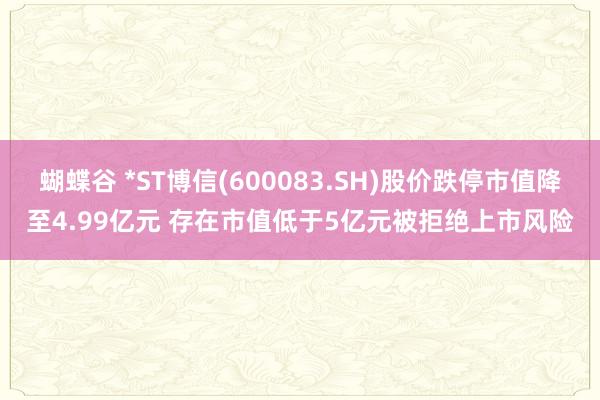 蝴蝶谷 *ST博信(600083.SH)股价跌停市值降至4.99亿元 存在市值低于5亿元被拒绝上市风险